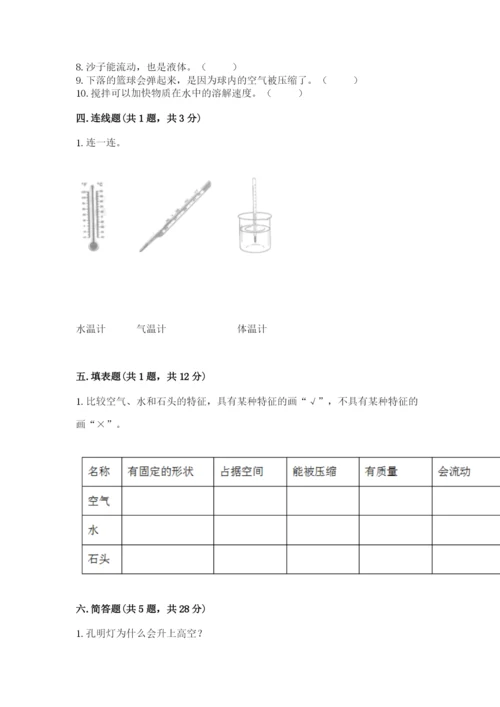 8. 沙子能流动，也是液体。（　　）
9. 下落的篮球会弹起来，是因为球内的空气被压缩了。（　　）
10. 搅拌可以加快物质在水中的溶解速度。（　　）

四. 连线题（共 1 题，共 3 分）

1. 连一连。

水温计　　气温计　　体温计

五. 填表题（共 1 题，共 12 分）

1. 比较空气、水和石头的特征，具有某种特征的画“√”，不具有某种特征的画“×”。

| 名称 | 有固定的形状 | 占据空间 | 能被压缩 | 有质量 | 会流动 |
|---|---|---|---|---|---|
| 空气 | | | | | |
| 水 | | | | | |
| 石头 | | | | | |

六. 简答题（共 5 题，共 28 分）

1. 孔明灯为什么会升上高空？